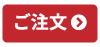 ご注文